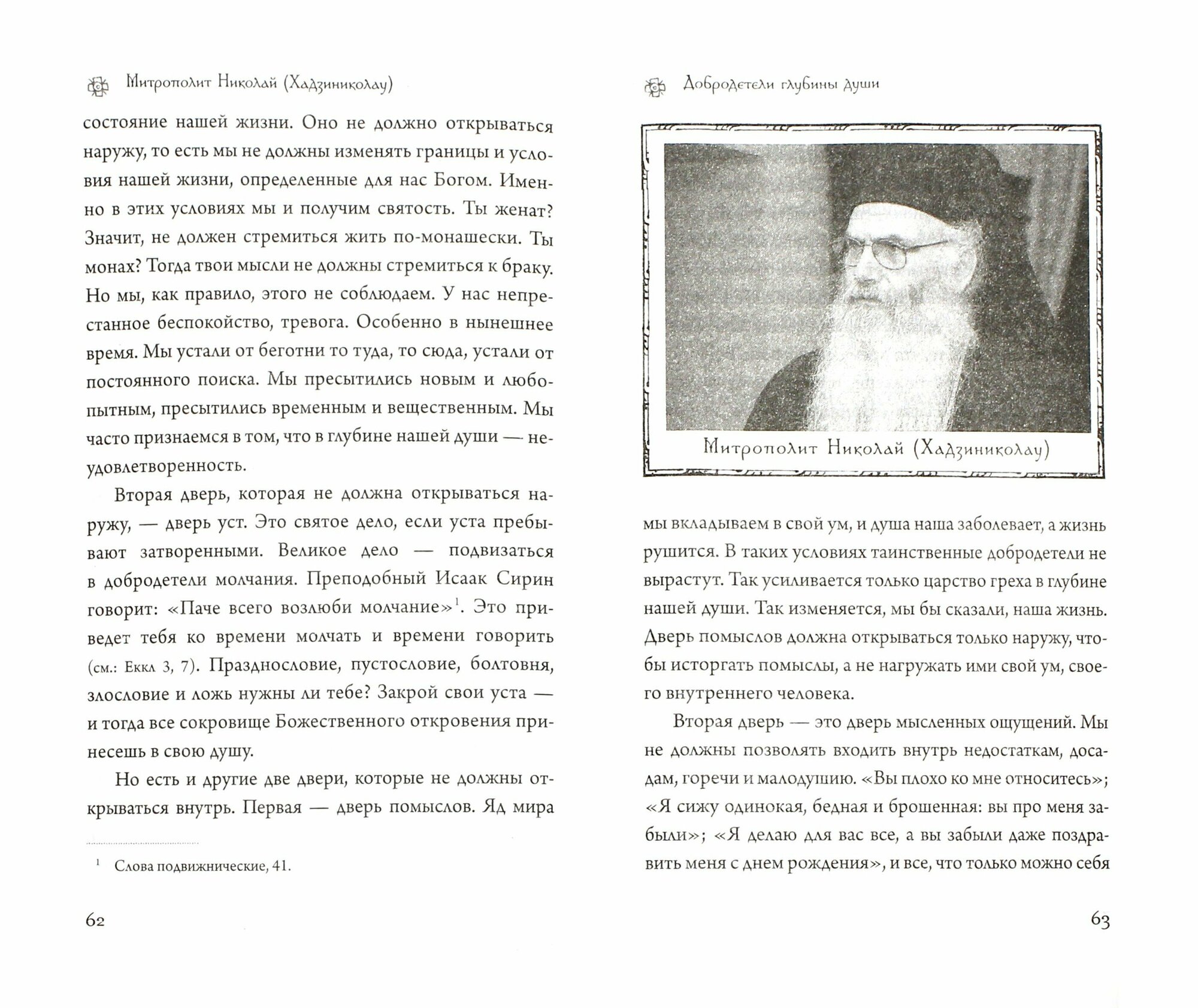 Митрополит Николай (Хадзиниколау)

состояние нашей жизни. Оно не должно открываться наружу, то есть мы не должны изменять границы и условия нашей жизни, определенные для нас Богом. Именно в этих условиях мы и получим святость. Ты женат? Значит, не должен стремиться жить по-монашески. Ты монах? Тогда твои мысли не должны стремиться к браку. Но мы, как правило, этого не соблюдаем. У нас непрестанное беспокойство, тревога. Особенно в нынешнее время. Мы устали от беготни то туда, то сюда, устали от постоянного поиска. Мы пресытились новым и любопытным, пресытились временным и вещественным. Мы часто признаемся в том, что в глубине нашей души — неудовлетворенность.

Вторая дверь, которая не должна открываться наружу, — дверь уст. Это святое дело, если уста пребывают затворенными. Великое дело — подвизаться в добродетели молчания. Преподобный Исаак Сирин говорит: «Паче всего возлюби молчание»$^1$. Это приведет тебя ко времени молчать и времени говорить (см.: Еккл 3, 7). Празднословие, пустословие, болтовня, злословие и ложь нужны ли тебе? Закрой свои уста — и тогда все сокровище Божественного откровения принесешь в свою душу.

Но есть и другие две двери, которые не должны открываться внутрь. Первая — дверь помыслов. Яд мира

$^1$ Слова подвижнические, 41.

62

Добродетели глубины души

Митрополит Николай (Хадзиниколау)

мы вкладываем в свой ум, и душа наша заболевает, а жизнь рушится. В таких условиях таинственные добродетели не вырастут. Так усиливается только царство греха в глубине нашей души. Так изменяется, мы бы сказали, наша жизнь. Дверь помыслов должна открываться только наружу, чтобы исторгать помыслы, а не нагружать ими свой ум, своего внутреннего человека.

Вторая дверь — это дверь мысленных ощущений. Мы не должны позволять входить внутрь недостаткам, досадам, горечи и малодушию. «Вы плохо ко мне относитесь»; «Я сижу одинокая, бедная и брошенная: вы про меня забыли»; «Я делаю для вас все, а вы забыли даже поздравить меня с днем рождения», и все, что только можно себя

63